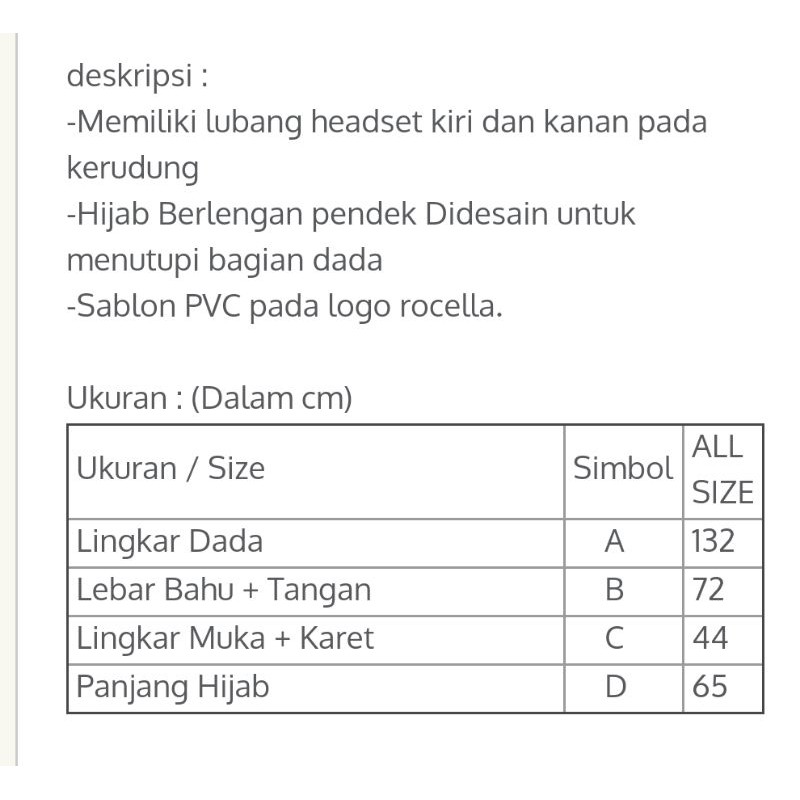 deskripsi :
-Memiliki lubang headset kiri dan kanan pada kerudung
-Hijab Berlengan pendek Didesain untuk menutupi bagian dada
-Sablon PVC pada logo rocella.

Ukuran : (Dalam cm)

| Ukuran / Size | Simbol | ALL SIZE |
|---|---|---|
| Lingkar Dada | A | 132 |
| Lebar Bahu + Tangan | B | 72 |
| Lingkar Muka + Karet | C | 44 |
| Panjang Hijab | D | 65 |